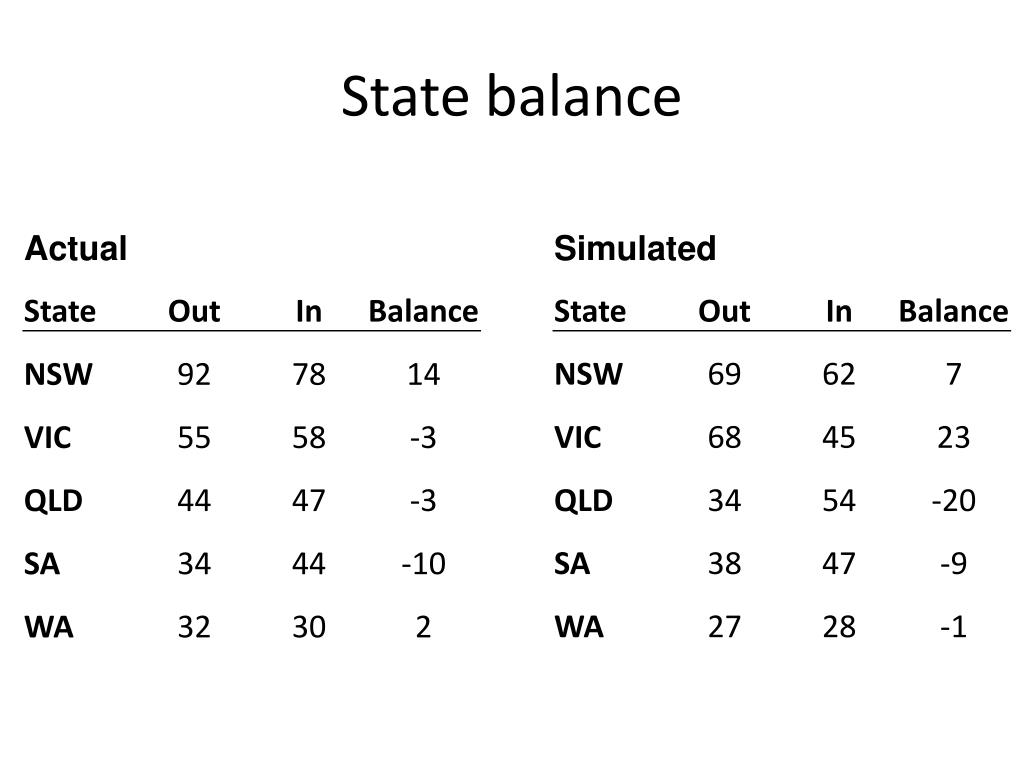 State balance

Actual

| State | Out | In | Balance |
|---|---|---|---|
| NSW | 92 | 78 | 14 |
| VIC | 55 | 58 | -3 |
| QLD | 44 | 47 | -3 |
| SA | 34 | 44 | -10 |
| WA | 32 | 30 | 2 |

Simulated

| State | Out | In | Balance |
|---|---|---|---|
| NSW | 69 | 62 | 7 |
| VIC | 68 | 45 | 23 |
| QLD | 34 | 54 | -20 |
| SA | 38 | 47 | -9 |
| WA | 27 | 28 | -1 |